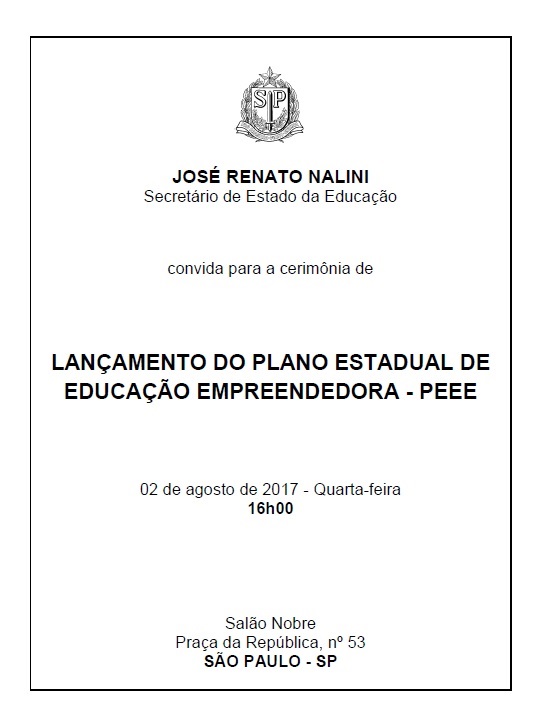 SP

JOSÉ RENATO NALINI
Secretário de Estado da Educação

convida para a cerimônia de

LANÇAMENTO DO PLANO ESTADUAL DE EDUCAÇÃO EMPREENDEDORA - PEEE

02 de agosto de 2017 - Quarta-feira
16h00

Salão Nobre
Praça da República, nº 53
SÃO PAULO - SP